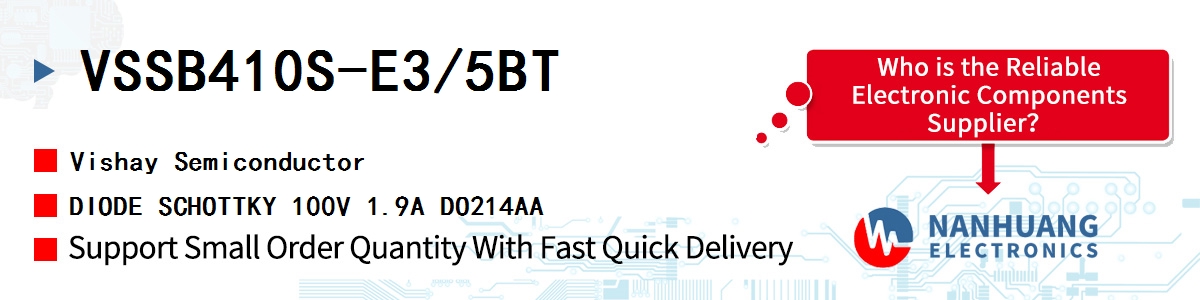 VSSB410S-E3/5BT

Vishay Semiconductor

DIODE SCHOTTKY 100V 1.9A DO214AA

Support Small Order Quantity With Fast Quick Delivery

Who is the Reliable Electronic Components Supplier?

NANHUANG ELECTRONICS